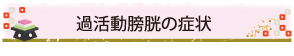 過活動膀胱の症状